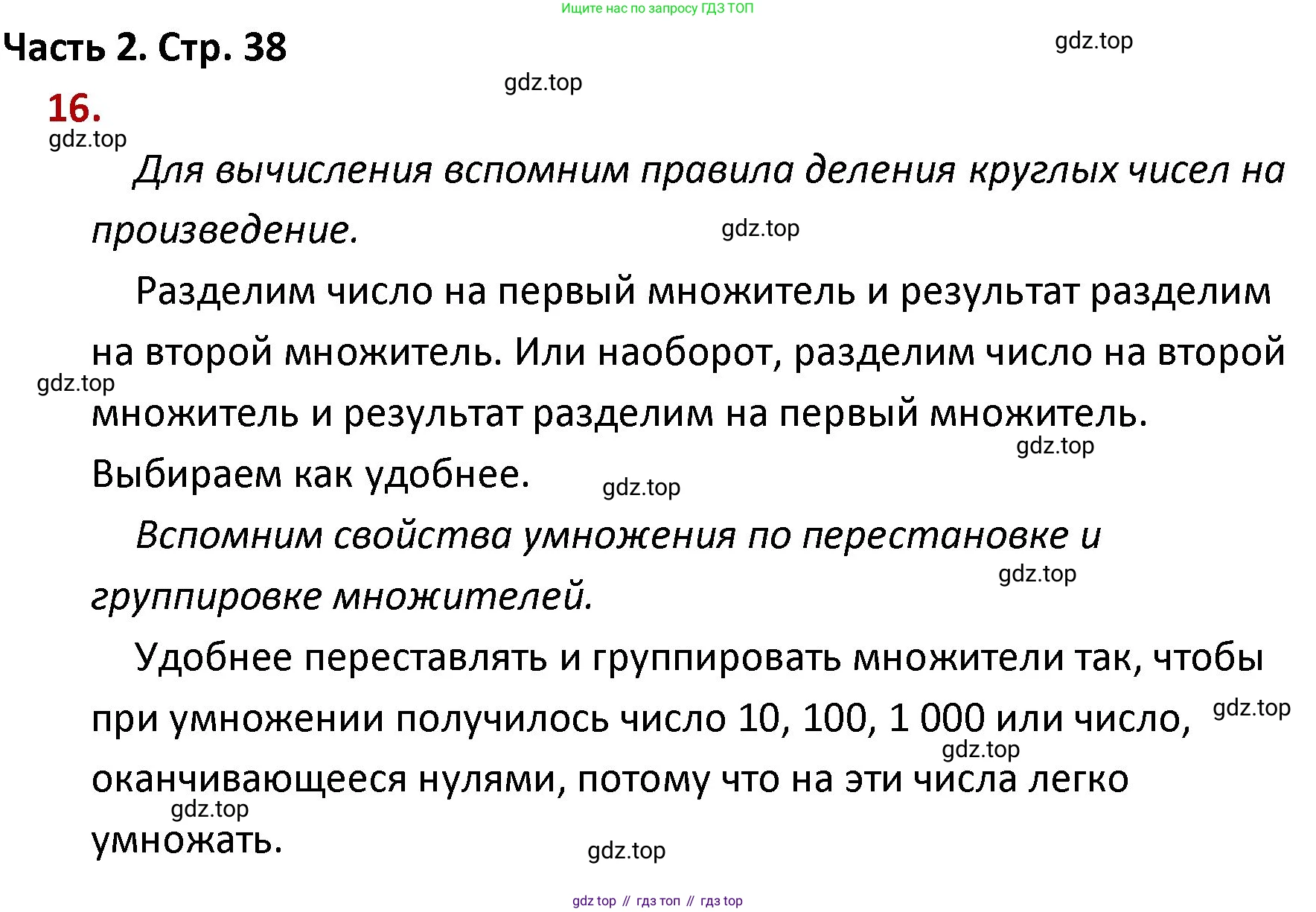 Ищите нас по запросу ГДЗ ТОП

Часть 2. Стр. 38

gdz.top

gdz.top

16.

gdz.top

Для вычисления вспомним правила деления круглых чисел на произведение.

gdz.top

Разделим число на первый множитель и результат разделим на второй множитель. Или наоборот, разделим число на второй множитель и результат разделим на первый множитель. Выбираем как удобнее.

gdz.top

gdz.top

gdz.top

Вспомним свойства умножения по перестановке и группировке множителей.

gdz.top

Удобнее переставлять и группировать множители так, чтобы при умножении получилось число 10, 100, 1 000 или число, оканчивающееся нулями, потому что на эти числа легко умножать.

gdz.top

gdz.top

gdz.top

gdz.top

gdz top // гдз топ // гдз top